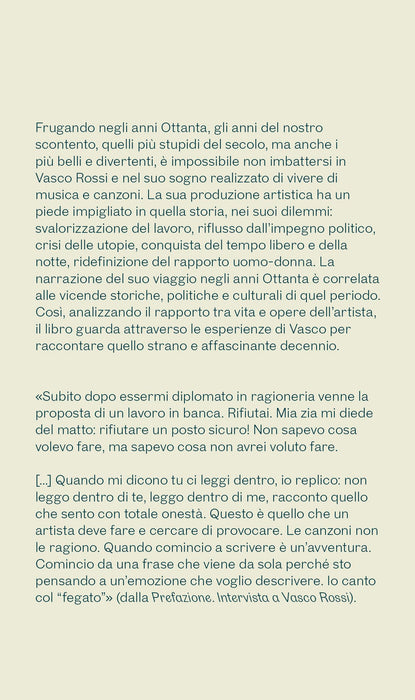 Frugando negli anni Ottanta, gli anni del nostro scontento, quelli più stupidi del secolo, ma anche i più belli e divertenti, è impossibile non imbattersi in Vasco Rossi e nel suo sogno realizzato di vivere di musica e canzoni. La sua produzione artistica ha un piede impigliato in quella storia, nei suoi dilemmi: svalorizzazione del lavoro, riflusso dall'impegno politico, crisi delle utopie, conquista del tempo libero e della notte, ridefinizione del rapporto uomo-donna. La narrazione del suo viaggio negli anni Ottanta è correlata alle vicende storiche, politiche e culturali di quel periodo. Così, analizzando il rapporto tra vita e opere dell'artista, il libro guarda attraverso le esperienze di Vasco per raccontare quello strano e affascinante decennio.

«Subito dopo essermi diplomato in ragioneria venne la proposta di un lavoro in banca. Rifiutai. Mia zia mi diede del matto: rifiutare un posto sicuro! Non sapevo cosa volevo fare, ma sapevo cosa non avrei voluto fare.

[...] Quando mi dicono tu ci leggi dentro, io replico: non leggo dentro di te, leggo dentro di me, racconto quello che sento con totale onestà. Questo è quello che un artista deve fare e cercare di provocare. Le canzoni non le ragiono. Quando comincio a scrivere è un'avventura. Comincio da una frase che viene da sola perché sto pensando a un'emozione che voglio descrivere. Io canto col "fegato"» (dalla Prefazione. Intervista a Vasco Rossi).